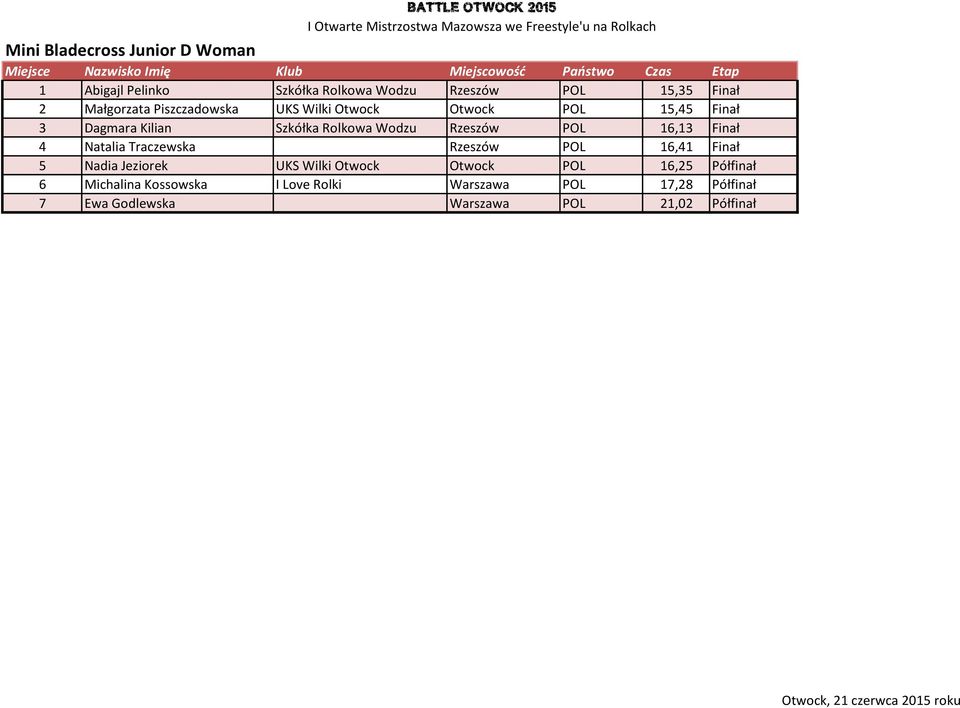 BATTLE OTWOCK 2015
I Otwarte Mistrzostwa Mazowsza we Freestyle'u na Rolkach

Mini Bladecross Junior D Woman

| Miejsce | Nazwisko Imię | Klub | Miejscowość | Państwo | Czas | Etap |
|---|---|---|---|---|---|---|
| 1 | Abigajl Pelinko | Szkółka Rolkowa Wodzu | Rzeszów | POL | 15,35 | Finał |
| 2 | Małgorzata Piszczadowska | UKS Wilki Otwock | Otwock | POL | 15,45 | Finał |
| 3 | Dagmara Kilian | Szkółka Rolkowa Wodzu | Rzeszów | POL | 16,13 | Finał |
| 4 | Natalia Traczewska | | Rzeszów | POL | 16,41 | Finał |
| 5 | Nadia Jeziorek | UKS Wilki Otwock | Otwock | POL | 16,25 | Półfinał |
| 6 | Michalina Kossowska | I Love Rolki | Warszawa | POL | 17,28 | Półfinał |
| 7 | Ewa Godlewska | | Warszawa | POL | 21,02 | Półfinał |

Otwock, 21 czerwca 2015 roku